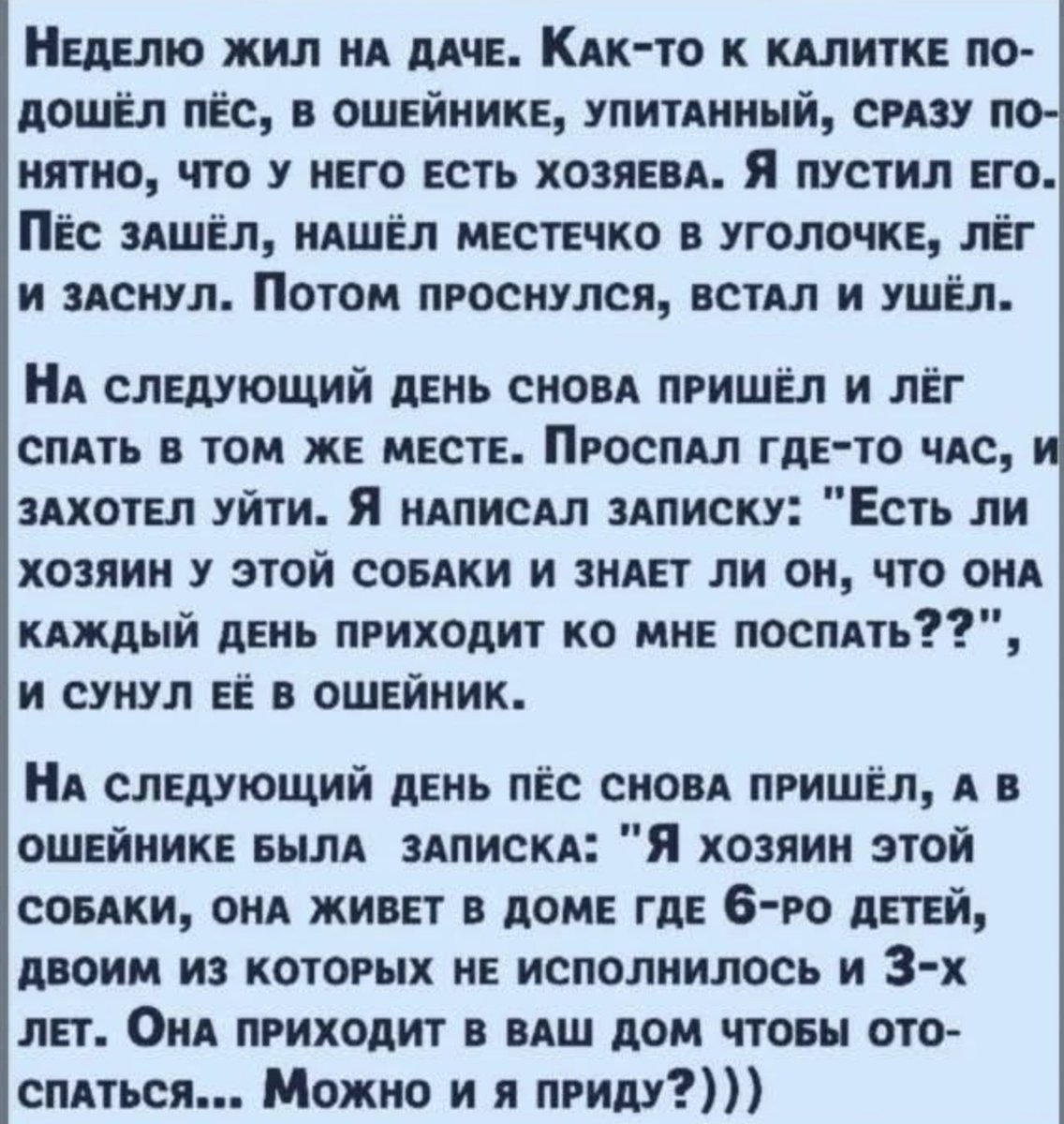 Неделю жил на даче. Как-то к калитке подошёл пёс, в ошейнике, упитанный, сразу понятно, что у него есть хозяева. Я пустил его. Пёс зашёл, нашёл местечко в уголочке, лёг и заснул. Потом проснулся, встал и ушёл.

На следующий день снова пришёл и лёг спать в том же месте. Проспал где-то час, и захотел уйти. Я написал записку: "Есть ли хозяин у этой собаки и знает ли он, что она каждый день приходит ко мне поспать??", и сунул её в ошейник.

На следующий день пёс снова пришёл, а в ошейнике была записка: "Я хозяин этой собаки, она живет в доме где 6-ро детей, двоим из которых не исполнилось и 3-х лет. Она приходит в ваш дом чтобы отоспаться... Можно и я приду?)))